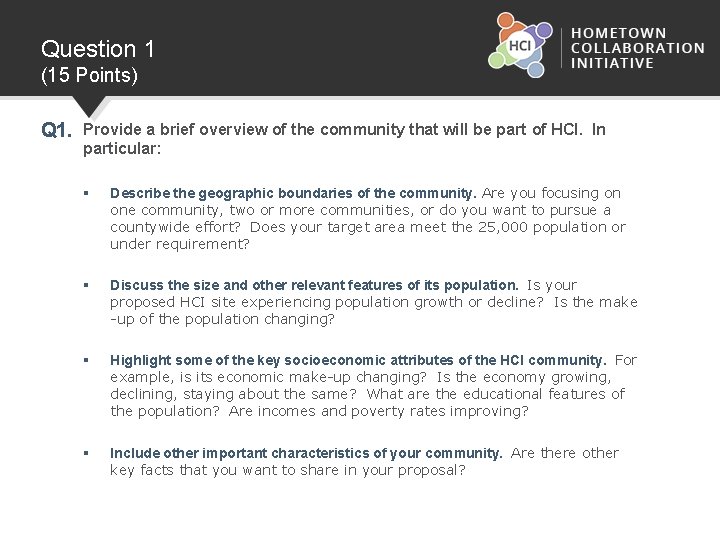 Question 1
(15 Points)

HCI
HOMETOWN COLLABORATION INITIATIVE

Q1. Provide a brief overview of the community that will be part of HCI. In particular:

▪ Describe the geographic boundaries of the community. Are you focusing on one community, two or more communities, or do you want to pursue a countywide effort? Does your target area meet the 25,000 population or under requirement?

▪ Discuss the size and other relevant features of its population. Is your proposed HCI site experiencing population growth or decline? Is the make-up of the population changing?

▪ Highlight some of the key socioeconomic attributes of the HCI community. For example, is its economic make-up changing? Is the economy growing, declining, staying about the same? What are the educational features of the population? Are incomes and poverty rates improving?

▪ Include other important characteristics of your community. Are there other key facts that you want to share in your proposal?